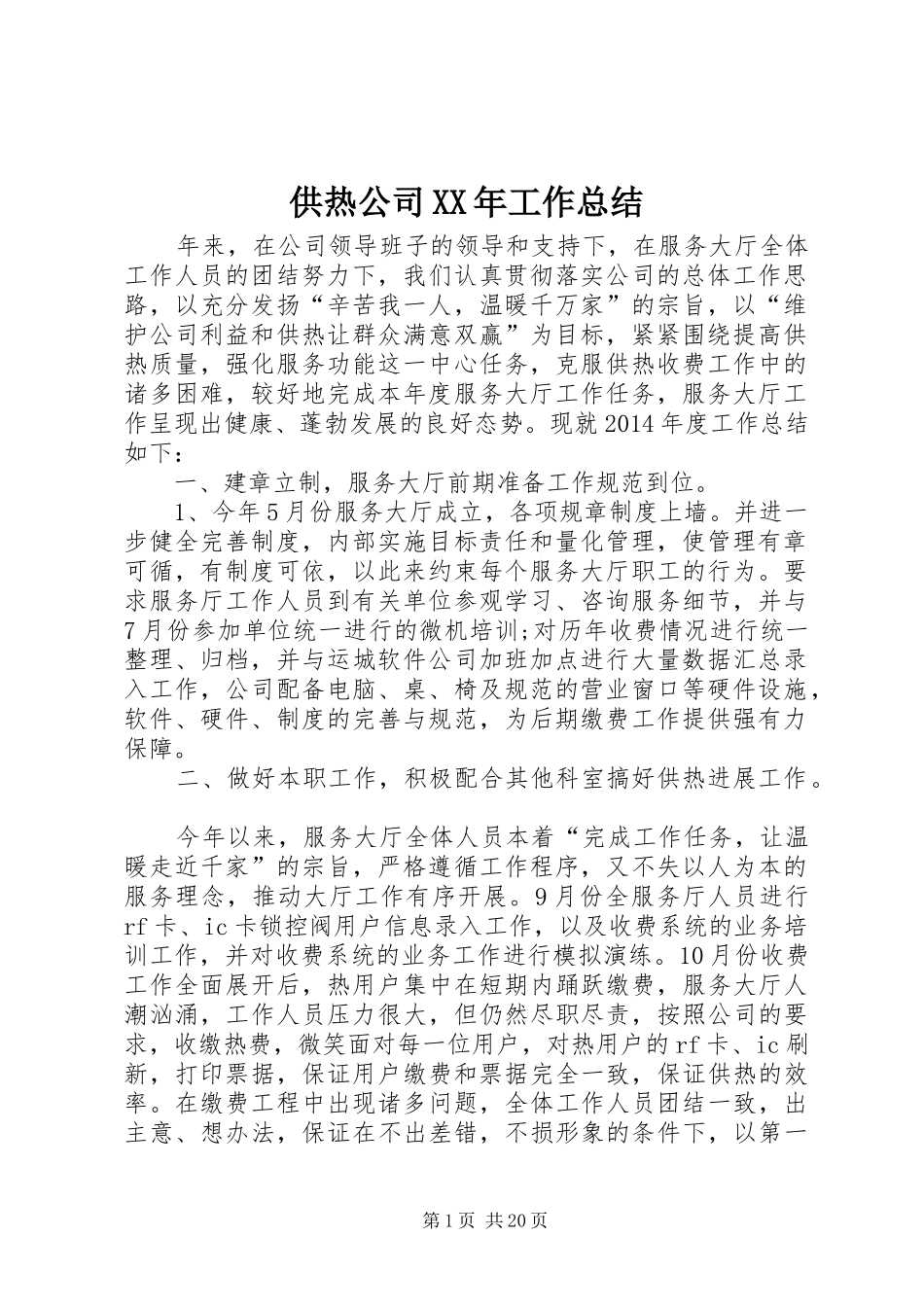 供热公司XX年工作总结

年来，在公司领导班子的领导和支持下，在服务大厅全体工作人员的团结努力下，我们认真贯彻落实公司的总体工作思路，以充分发扬“辛苦我一人，温暖千万家”的宗旨，以“维护公司利益和供热让群众满意双赢”为目标，紧紧围绕提高供热质量，强化服务功能这一中心任务，克服供热收费工作中的诸多困难，较好地完成本年度服务大厅工作任务，服务大厅工作呈现出健康、蓬勃发展的良好态势。现就2014年度工作总结如下：

一、建章立制，服务大厅前期准备工作规范到位。

1、今年5月份服务大厅成立，各项规章制度上墙。并进一步健全完善制度，内部实施目标责任和量化管理，使管理有章可循，有制度可依，以此来约束每个服务大厅职工的行为。要求服务厅工作人员到有关单位参观学习、咨询服务细节，并与7月份参加单位统一进行的微机培训;对历年收费情况进行统一整理、归档，并与运城软件公司加班加点进行大量数据汇总录入工作，公司配备电脑、桌、椅及规范的营业窗口等硬件设施，软件、硬件、制度的完善与规范，为后期缴费工作提供强有力保障。

二、做好本职工作，积极配合其他科室搞好供热进展工作。

今年以来，服务大厅全体人员本着“完成工作任务，让温暖走近千家”的宗旨，严格遵循工作程序，又不失以人为本的服务理念，推动大厅工作有序开展。9月份全服务厅人员进行rf卡、ic卡锁控阀用户信息录入工作，以及收费系统的业务培训工作，并对收费系统的业务工作进行模拟演练。10月份收费工作全面展开后，热用户集中在短期内踊跃缴费，服务大厅人潮汹涌，工作人员压力很大，但仍然尽职尽责，按照公司的要求，收缴热费，微笑面对每一位用户，对热用户的rf卡、ic刷新，打印票据，保证用户缴费和票据完全一致，保证供热的效率。在缴费工程中出现诸多问题，全体工作人员团结一致，出主意、想办法，保证在不出差错，不损形象的条件下，以第一

第1页 共20页